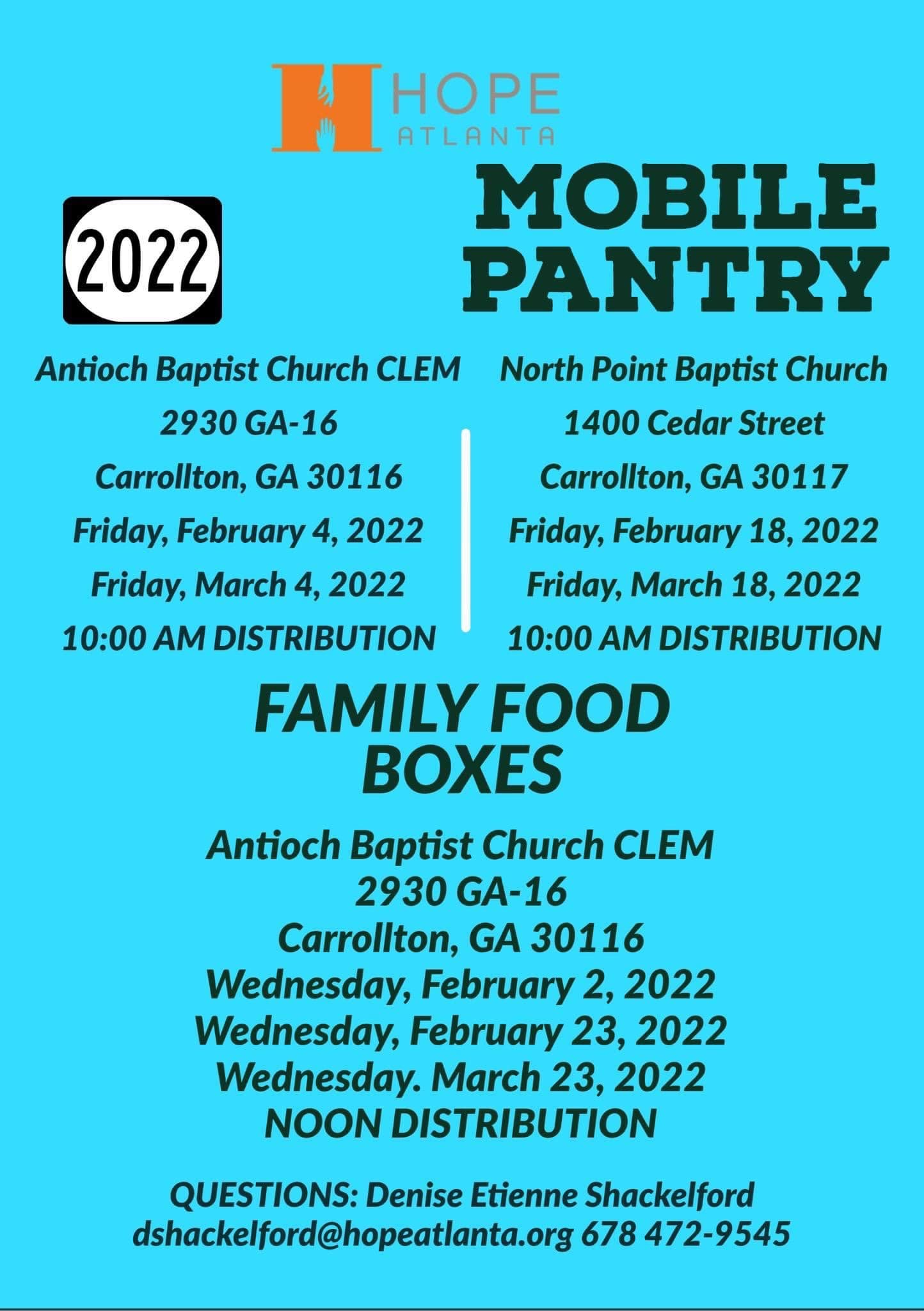 HOPE
ATLANTA

2022

MOBILE PANTRY

Antioch Baptist Church CLEM
2930 GA-16
Carrollton, GA 30116
Friday, February 4, 2022
Friday, March 4, 2022
10:00 AM DISTRIBUTION

North Point Baptist Church
1400 Cedar Street
Carrollton, GA 30117
Friday, February 18, 2022
Friday, March 18, 2022
10:00 AM DISTRIBUTION

FAMILY FOOD BOXES

Antioch Baptist Church CLEM
2930 GA-16
Carrollton, GA 30116
Wednesday, February 2, 2022
Wednesday, February 23, 2022
Wednesday. March 23, 2022
NOON DISTRIBUTION

QUESTIONS: Denise Etienne Shackelford
dshackelford@hopeatlanta.org 678 472-9545